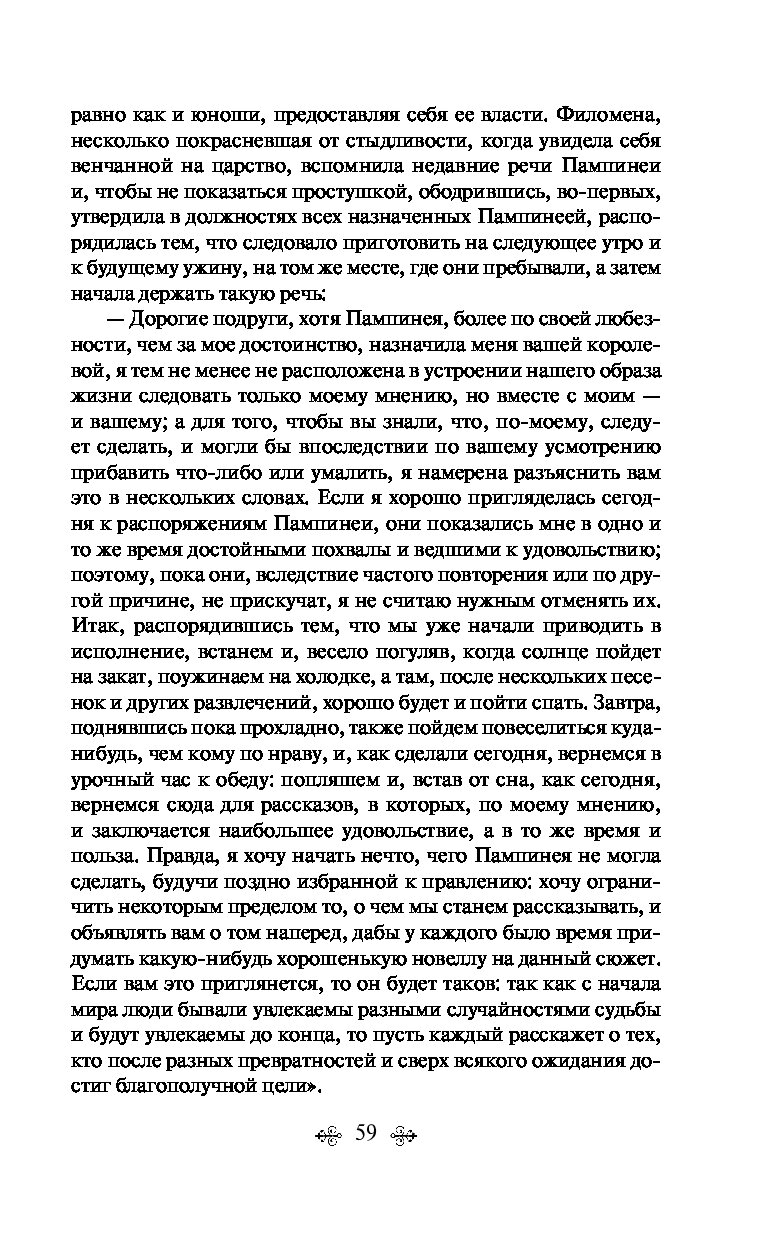 равно как и юноши, предоставляя себя ее власти. Филомена, несколько покрасневшая от стыдливости, когда увидела себя венчанной на царство, вспомнила недавние речи Пампинеи и, чтобы не показаться простушкой, ободрившись, во-первых, утвердила в должностях всех назначенных Пампинеей, распорядилась тем, что следовало приготовить на следующее утро и к будущему ужину, на том же месте, где они пребывали, а затем начала держать такую речь:

— Дорогие подруги, хотя Пампинея, более по своей любезности, чем за мое достоинство, назначила меня вашей королевой, я тем не менее не расположена в устроении нашего образа жизни следовать только моему мнению, но вместе с моим — и вашему; а для того, чтобы вы знали, что, по-моему, следует сделать, и могли бы впоследствии по вашему усмотрению прибавить что-либо или умалить, я намерена разъяснить вам это в нескольких словах. Если я хорошо пригляделась сегодня к распоряжениям Пампинеи, они показались мне в одно и то же время достойными похвалы и ведшими к удовольствию; поэтому, пока они, вследствие частого повторения или по другой причине, не прискучат, я не считаю нужным отменять их. Итак, распорядившись тем, что мы уже начали приводить в исполнение, встанем и, весело погуляв, когда солнце пойдет на закат, поужинаем на холодке, а там, после нескольких песенок и других развлечений, хорошо будет и пойти спать. Завтра, поднявшись пока прохладно, также пойдем повеселиться куда-нибудь, чем кому по нраву, и, как сделали сегодня, вернемся в урочный час к обеду: попляшем и, встав от сна, как сегодня, вернемся сюда для рассказов, в которых, по моему мнению, и заключается наибольшее удовольствие, а в то же время и польза. Правда, я хочу начать нечто, чего Пампинея не могла сделать, будучи поздно избранной к правлению: хочу ограничить некоторым пределом то, о чем мы станем рассказывать, и объявлять вам о том наперед, дабы у каждого было время придумать какую-нибудь хорошенькую новеллу на данный сюжет. Если вам это приглянется, то он будет таков: так как с начала мира люди бывали увлекаемы разными случайностями судьбы и будут увлекаемы до конца, то пусть каждый расскажет о тех, кто после разных превратностей и сверх всякого ожидания достиг благополучной цели».

59